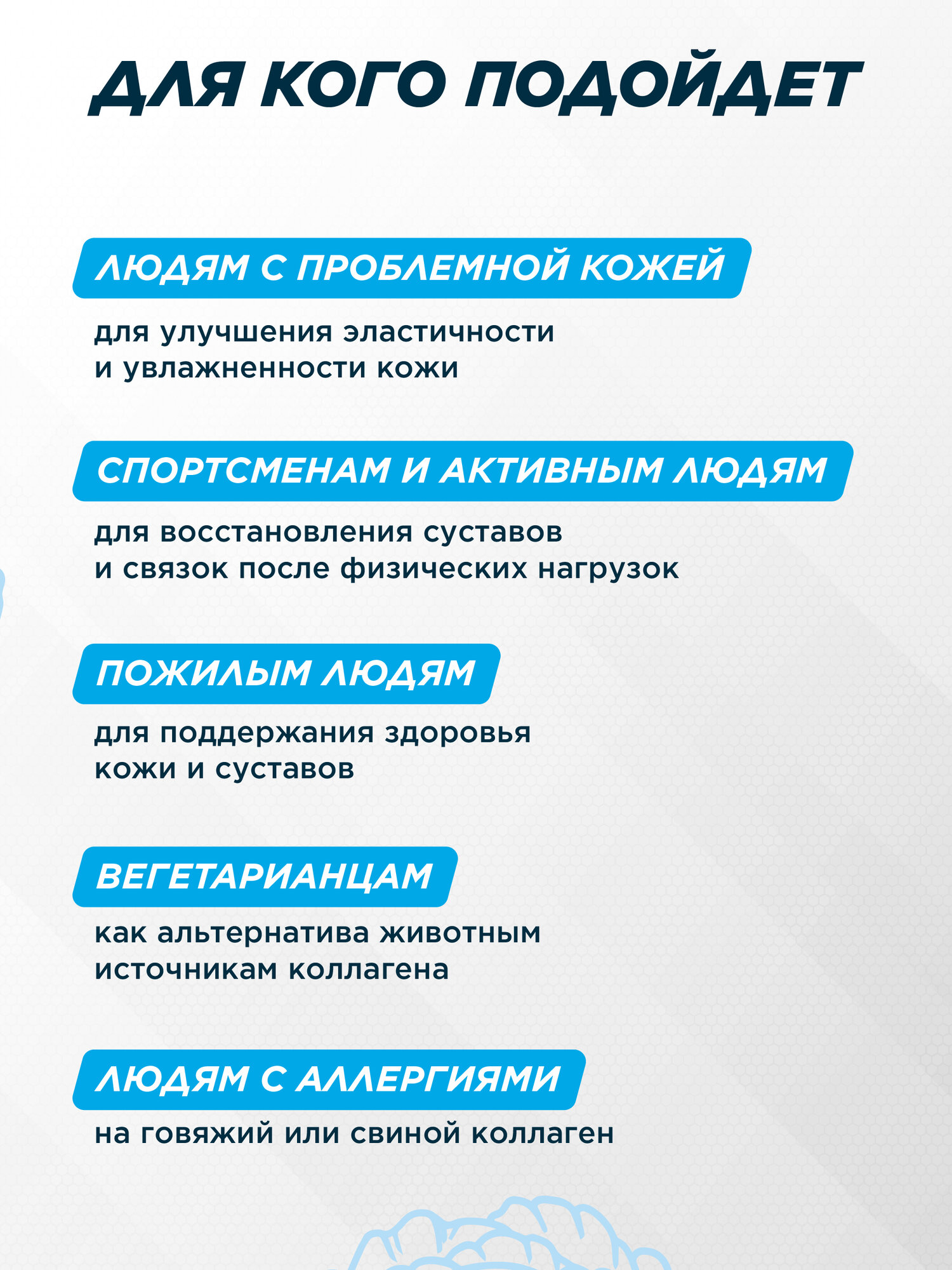 ДЛЯ КОГО ПОДОЙДЕТ

ЛЮДЯМ С ПРОБЛЕМНОЙ КОЖЕЙ

для улучшения эластичности и увлажненности кожи

СПОРТСМЕНАМ И АКТИВНЫМ ЛЮДЯМ

для восстановления суставов и связок после физических нагрузок

ПОЖИЛЫМ ЛЮДЯМ

для поддержания здоровья кожи и суставов

ВЕГЕТАРИАНЦАМ

как альтернатива животным источникам коллагена

ЛЮДЯМ С АЛЛЕРГИЯМИ

на говяжий или свиной коллаген